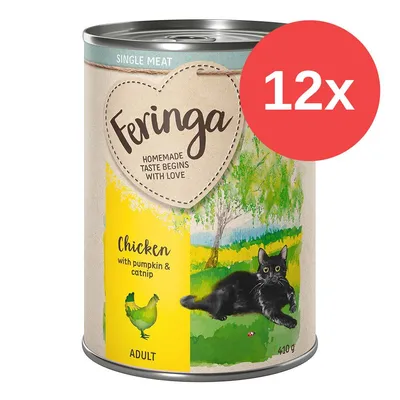 SINGLE MEAT

12x

Feringa

HOMEMADE TASTE BEGINS WITH LOVE

Chicken

with pumpkin & catnip

ADULT

410 g